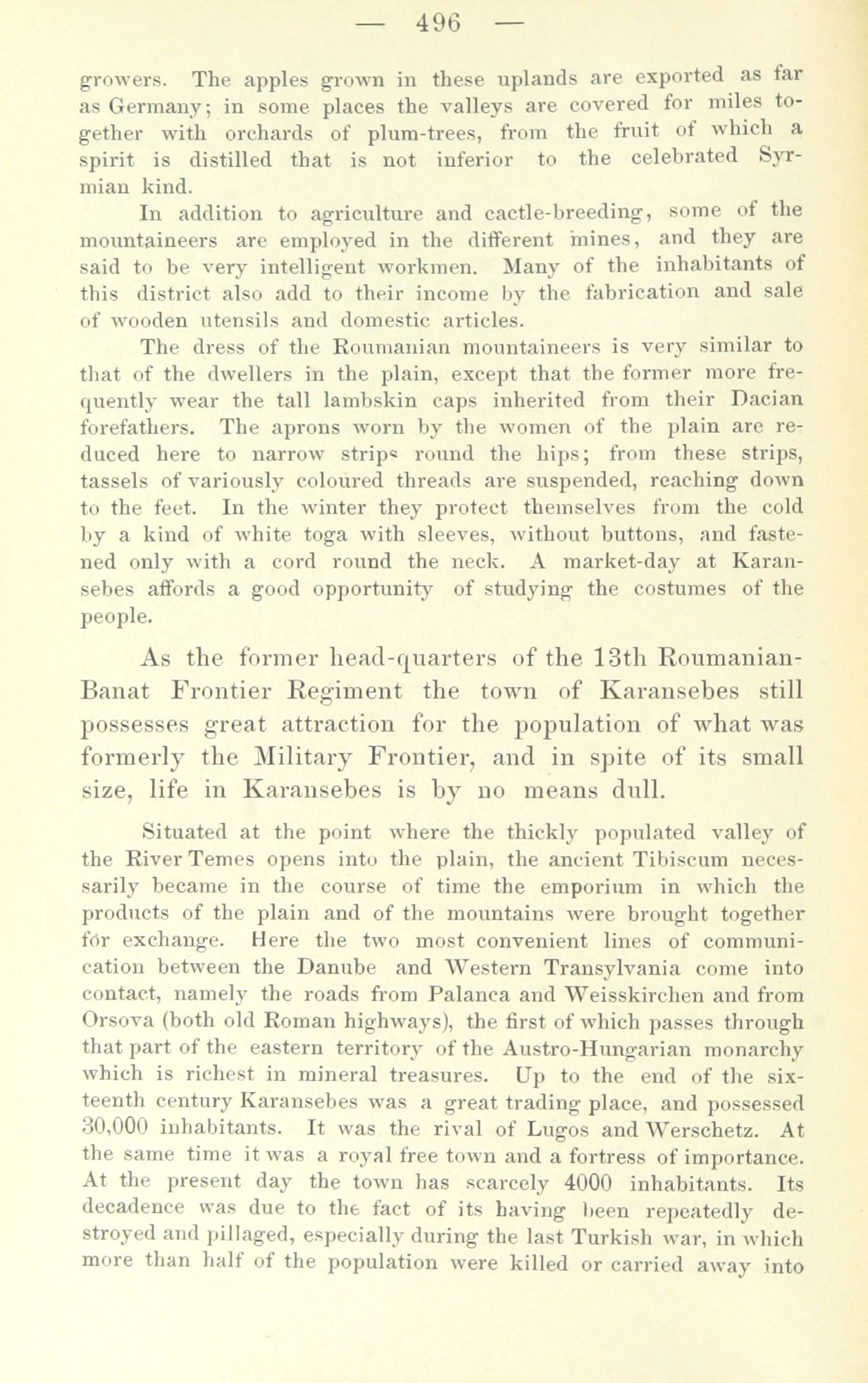 — 496 —

growers. The apples grown in these uplands are exported as far as Germany; in some places the valleys are covered for miles together with orchards of plum-trees, from the fruit of which a spirit is distilled that is not inferior to the celebrated Syrmian kind.

In addition to agriculture and cactle-breeding, some of the mountaineers are employed in the different mines, and they are said to be very intelligent workmen. Many of the inhabitants of this district also add to their income by the fabrication and sale of wooden utensils and domestic articles.

The dress of the Roumanian mountaineers is very similar to that of the dwellers in the plain, except that the former more frequently wear the tall lambskin caps inherited from their Dacian forefathers. The aprons worn by the women of the plain are reduced here to narrow strips round the hips; from these strips, tassels of variously coloured threads are suspended, reaching down to the feet. In the winter they protect themselves from the cold by a kind of white toga with sleeves, without buttons, and fastened only with a cord round the neck. A market-day at Karansebes affords a good opportunity of studying the costumes of the people.

As the former head-quarters of the 13th Roumanian-Banat Frontier Regiment the town of Karansebes still possesses great attraction for the population of what was formerly the Military Frontier, and in spite of its small size, life in Karansebes is by no means dull.

Situated at the point where the thickly populated valley of the River Temes opens into the plain, the ancient Tibiscum necessarily became in the course of time the emporium in which the products of the plain and of the mountains were brought together for exchange. Here the two most convenient lines of communication between the Danube and Western Transylvania come into contact, namely the roads from Palanca and Weisskirchen and from Orsova (both old Roman highways), the first of which passes through that part of the eastern territory of the Austro-Hungarian monarchy which is richest in mineral treasures. Up to the end of the sixteenth century Karansebes was a great trading place, and possessed 30,000 inhabitants. It was the rival of Lugos and Werschetz. At the same time it was a royal free town and a fortress of importance. At the present day the town has scarcely 4000 inhabitants. Its decadence was due to the fact of its having been repeatedly destroyed and pillaged, especially during the last Turkish war, in which more than half of the population were killed or carried away into